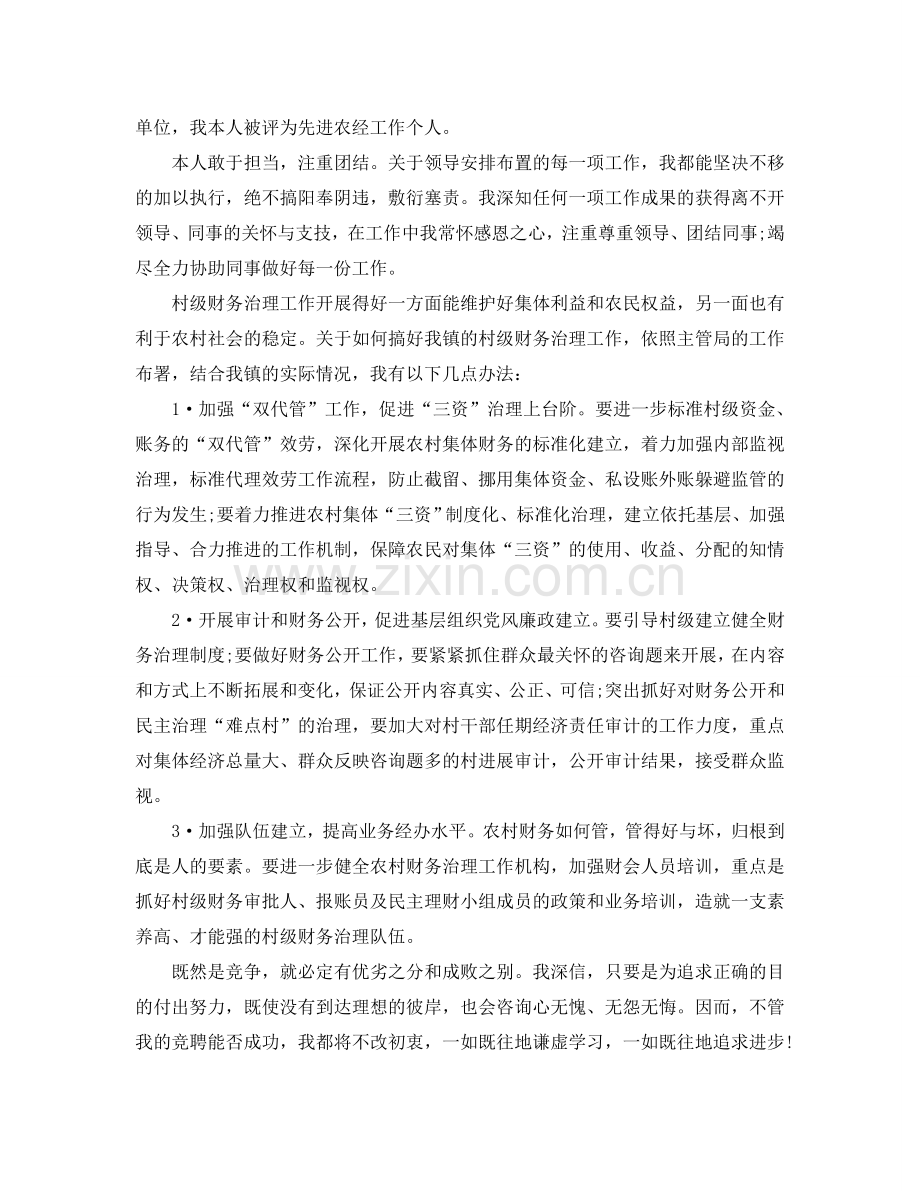 单位，我本人被评为先进农经工作个人。

本人敢于担当，注重团结。关于领导安排布置的每一项工作，我都能坚决不移的加以执行，绝不搞阳奉阴违，敷衍塞责。我深知任何一项工作成果的获得离不开领导、同事的关怀与支技，在工作中我常怀感恩之心，注重尊重领导、团结同事;竭尽全力协助同事做好每一份工作。

村级财务治理工作开展得好一方面能维护好集体利益和农民权益，另一面也有利于农村社会的稳定。关于如何搞好我镇的村级财务治理工作，依照主管局的工作布署，结合我镇的实际情况，我有以下几点办法：

1•加强“双代管”工作，促进“三资”治理上台阶。要进一步标准村级资金、账务的“双代管”效劳，深化开展农村集体财务的标准化建立，着力加强内部监视治理，标准代理效劳工作流程，防止截留、挪用集体资金、私设账外账躲避监管的行为发生;要着力推进农村集体“三资”制度化、标准化治理，建立依托基层、加强指导、合力推进的工作机制，保障农民对集体“三资”的使用、收益、分配的知情权、决策权、治理权和监视权。

2•开展审计和财务公开，促进基层组织党风廉政建立。要引导村级建立健全财务治理制度;要做好财务公开工作，要紧紧抓住群众最关怀的咨询题来开展，在内容和方式上不断拓展和变化，保证公开内容真实、公正、可信;突出抓好对财务公开和民主治理“难点村”的治理，要加大对村干部任期经济责任审计的工作力度，重点对集体经济总量大、群众反映咨询题多的村进展审计，公开审计结果，接受群众监视。

3•加强队伍建立，提高业务经办水平。农村财务如何管，管得好与坏，归根到底是人的要素。要进一步健全农村财务治理工作机构，加强财会人员培训，重点是抓好村级财务审批人、报账员及民主理财小组成员的政策和业务培训，造就一支素养高、才能强的村级财务治理队伍。

既然是竞争，就必定有优劣之分和成败之别。我深信，只要是为追求正确的目的付出努力，既使没有到达理想的彼岸，也会咨询心无愧、无怨无悔。因而，不管我的竞聘能否成功，我都将不改初衷，一如既往地谦虚学习，一如既往地追求进步!

www.zixin.com.cn